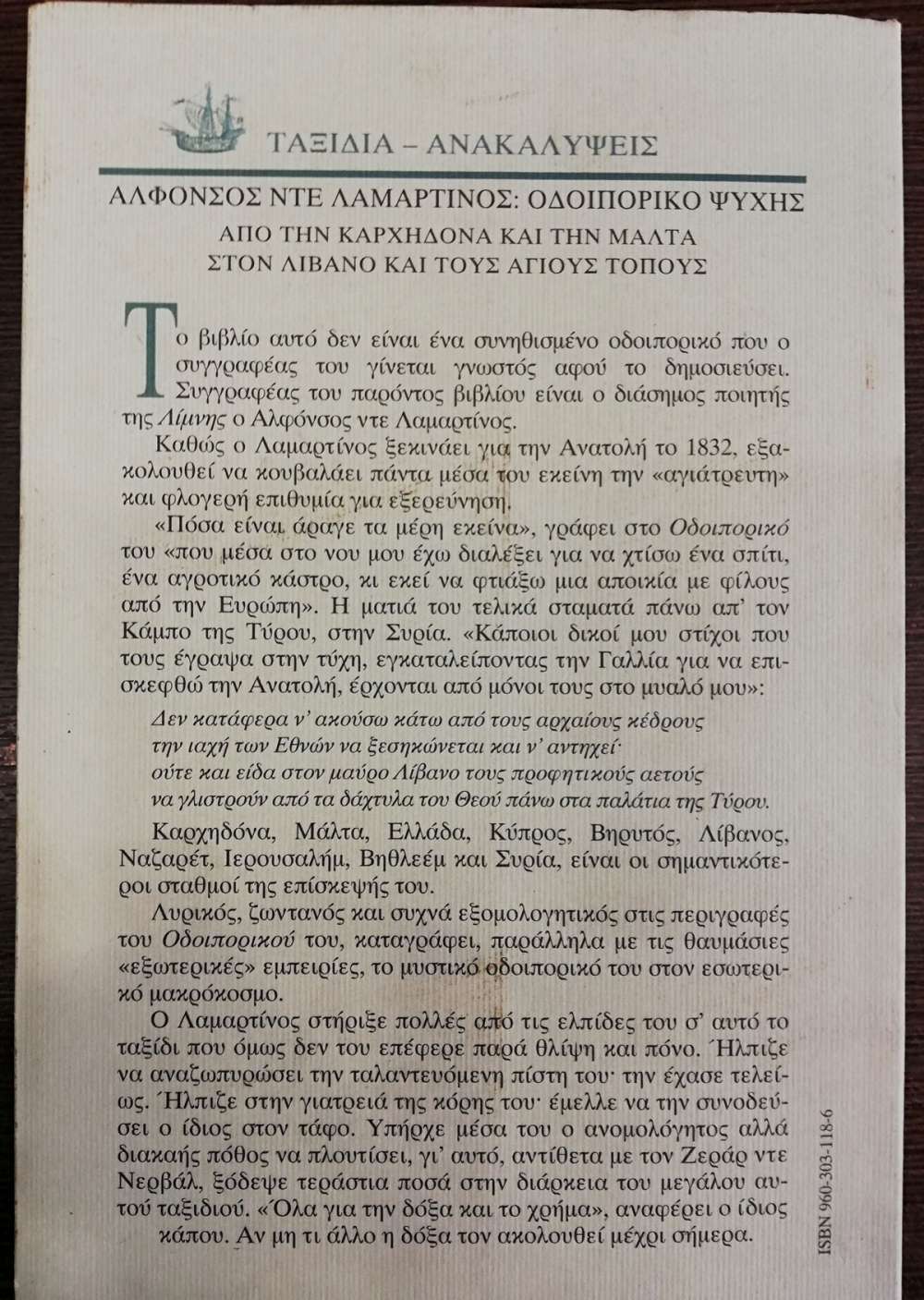 ΤΑΞΙΔΙΑ – ΑΝΑΚΑΛΥΨΕΙΣ

ΑΛΦΟΝΣΟΣ ΝΤΕ ΛΑΜΑΡΤΙΝΟΣ: ΟΔΟΙΠΟΡΙΚΟ ΨΥΧΗΣ

ΑΠΟ ΤΗΝ ΚΑΡΧΗΔΟΝΑ ΚΑΙ ΤΗΝ ΜΑΛΤΑ ΣΤΟΝ ΛΙΒΑΝΟ ΚΑΙ ΤΟΥΣ ΑΓΙΟΥΣ ΤΟΠΟΥΣ

Το βιβλίο αυτό δεν είναι ένα συνηθισμένο οδοιπορικό που ο συγγραφέας του γίνεται γνωστός αφού το δημοσιεύσει. Συγγραφέας του παρόντος βιβλίου είναι ο διάσημος ποιητής της Λίμνης ο Αλφόνσος ντε Λαμαρτίνος.

Καθώς ο Λαμαρτίνος ξεκινάει για την Ανατολή το 1832, εξακολουθεί να κουβαλάει πάντα μέσα του εκείνη την «αγιάτρευτη» και φλογερή επιθυμία για εξερεύνηση.

«Πόσα είναι άραγε τα μέρη εκείνα», γράφει στο Οδοιπορικό του «που μέσα στο νου μου έχω διαλέξει για να χτίσω ένα σπίτι, ένα αγροτικό κάστρο, κι εκεί να φτιάξω μια αποικία με φίλους από την Ευρώπη». Η ματιά του τελικά σταματά πάνω απ' τον Κάμπο της Τύρου, στην Συρία. «Κάποιοι δικοί μου στίχοι που τους έγραψα στην τύχη, εγκαταλείποντας την Γαλλία για να επισκεφθώ την Ανατολή, έρχονται από μόνοι τους στο μυαλό μου»:

Δεν κατάφερα ν' ακούσω κάτω από τους αρχαίους κέδρους
την ιαχή των Εθνών να ξεσηκώνεται και ν' αντηχεί·
ούτε και είδα στον μαύρο Λίβανο τους προφητικούς αετούς
να γλιστρούν από τα δάχτυλα του Θεού πάνω στα παλάτια της Τύρου.

Καρχηδόνα, Μάλτα, Ελλάδα, Κύπρος, Βηρυτός, Λίβανος, Ναζαρέτ, Ιερουσαλήμ, Βηθλεέμ και Συρία, είναι οι σημαντικότεροι σταθμοί της επίσκεψής του.

Λυρικός, ζωντανός και συχνά εξομολογητικός στις περιγραφές του Οδοιπορικού του, καταγράφει, παράλληλα με τις θαυμάσιες «εξωτερικές» εμπειρίες, το μυστικό οδοιπορικό του στον εσωτερικό μακρόκοσμο.

Ο Λαμαρτίνος στήριξε πολλές από τις ελπίδες του σ' αυτό το ταξίδι που όμως δεν του επέφερε παρά θλίψη και πόνο. Ήλπιζε να αναζωπυρώσει την ταλαντευόμενη πίστη του· την έχασε τελείως. Ήλπιζε στην γιατρειά της κόρης του· έμελλε να την συνοδεύσει ο ίδιος στον τάφο. Υπήρχε μέσα του ο ανομολόγητος αλλά διακαής πόθος να πλουτίσει, γι' αυτό, αντίθετα με τον Ζεράρ ντε Νερβάλ, ξόδεψε τεράστια ποσά στην διάρκεια του μεγάλου αυτού ταξιδιού. «Όλα για την δόξα και το χρήμα», αναφέρει ο ίδιος κάπου. Αν μη τι άλλο η δόξα τον ακολουθεί μέχρι σήμερα.

ISBN 960-303-118-6